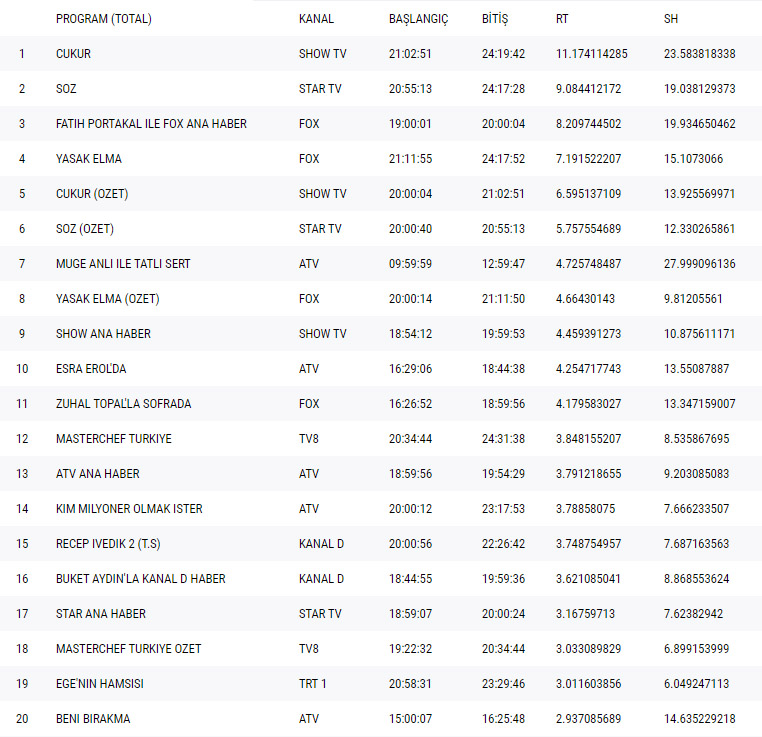 |  | PROGRAM (TOTAL) | KANAL | BAŞLANGIÇ | BİTİŞ | RT | SH |
|---|---|---|---|---|---|---|
| 1 | CUKUR | SHOW TV | 21:02:51 | 24:19:42 | 11.174114285 | 23.583818338 |
| 2 | SOZ | STAR TV | 20:55:13 | 24:17:28 | 9.084412172 | 19.038129373 |
| 3 | FATIH PORTAKAL ILE FOX ANA HABER | FOX | 19:00:01 | 20:00:04 | 8.209744502 | 19.934650462 |
| 4 | YASAK ELMA | FOX | 21:11:55 | 24:17:52 | 7.191522207 | 15.1073066 |
| 5 | CUKUR (OZET) | SHOW TV | 20:00:04 | 21:02:51 | 6.595137109 | 13.925569971 |
| 6 | SOZ (OZET) | STAR TV | 20:00:40 | 20:55:13 | 5.757554689 | 12.330265861 |
| 7 | MUGE ANLI ILE TATLI SERT | ATV | 09:59:59 | 12:59:47 | 4.725748487 | 27.999096136 |
| 8 | YASAK ELMA (OZET) | FOX | 20:00:14 | 21:11:50 | 4.66430143 | 9.81205561 |
| 9 | SHOW ANA HABER | SHOW TV | 18:54:12 | 19:59:53 | 4.459391273 | 10.875611171 |
| 10 | ESRA EROL'DA | ATV | 16:29:06 | 18:44:38 | 4.254717743 | 13.55087887 |
| 11 | ZUHAL TOPAL'LA SOFRADA | FOX | 16:26:52 | 18:59:56 | 4.179583027 | 13.347159007 |
| 12 | MASTERCHEF TURKIYE | TV8 | 20:34:44 | 24:31:38 | 3.848155207 | 8.535867695 |
| 13 | ATV ANA HABER | ATV | 18:59:56 | 19:54:29 | 3.791218655 | 9.203085083 |
| 14 | KIM MILYONER OLMAK ISTER | ATV | 20:00:12 | 23:17:53 | 3.78858075 | 7.666233507 |
| 15 | RECEP IVEDIK 2 (T.S) | KANAL D | 20:00:56 | 22:26:42 | 3.748754957 | 7.687163563 |
| 16 | BUKET AYDIN'LA KANAL D HABER | KANAL D | 18:44:55 | 19:59:36 | 3.621085041 | 8.868553624 |
| 17 | STAR ANA HABER | STAR TV | 18:59:07 | 20:00:24 | 3.16759713 | 7.62382942 |
| 18 | MASTERCHEF TURKIYE OZET | TV8 | 19:22:32 | 20:34:44 | 3.033089829 | 6.899153999 |
| 19 | EGE'NIN HAMSISI | TRT 1 | 20:58:31 | 23:29:46 | 3.011603856 | 6.049247113 |
| 20 | BENI BIRAKMA | ATV | 15:00:07 | 16:25:48 | 2.937085689 | 14.635229218 |